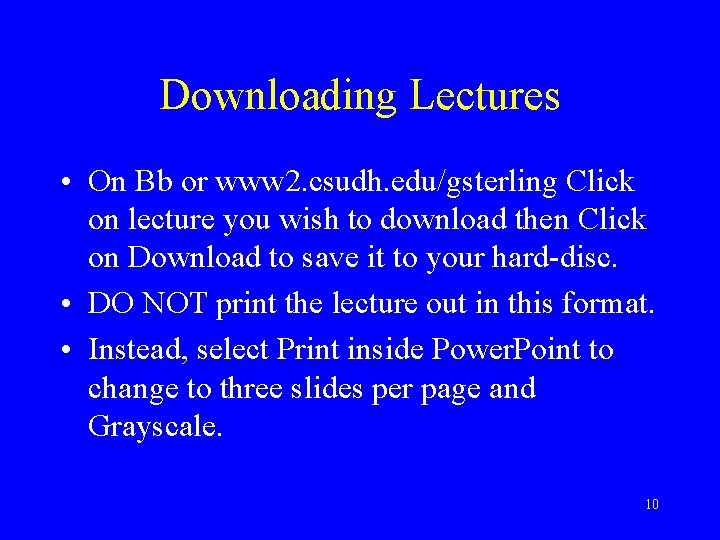 Downloading Lectures

• On Bb or www2.csudh.edu/gsterling Click on lecture you wish to download then Click on Download to save it to your hard-disc.
• DO NOT print the lecture out in this format.
• Instead, select Print inside PowerPoint to change to three slides per page and Grayscale.

10